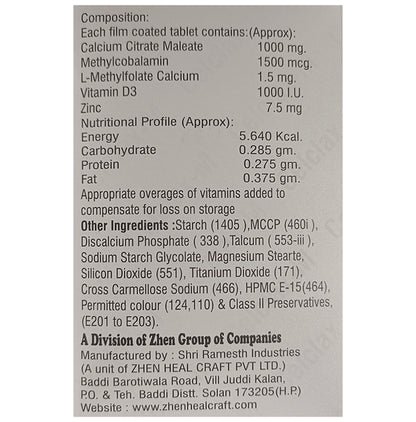 Composition:
Each film coated tablet contains:(Approx):
Calcium Citrate Maleate 1000 mg.
Methylcobalamin 1500 mcg.
L-Methylfolate Calcium 1.5 mg.
Vitamin D3 1000 I.U.
Zinc 7.5 mg
Nutritional Profile (Approx):
Energy 5.640 Kcal.
Carbohydrate 0.285 gm.
Protein 0.275 gm.
Fat 0.375 gm.

Appropriate overages of vitamins added to compensate for loss on storage

Other Ingredients :Starch (1405 ),MCCP (460i ), Discalcium Phosphate ( 338 ),Talcum ( 553-iii ), Sodium Starch Glycolate, Magnesium Stearte, Silicon Dioxide (551), Titanium Dioxide (171), Cross Carmellose Sodium (466), HPMC E-15(464), Permitted colour (124,110) & Class II Preservatives, (E201 to E203).

A Division of Zhen Group of Companies
Manufactured by : Shri Ramesth Industries
(A unit of ZHEN HEAL CRAFT PVT LTD.)
Baddi Barotiwala Road, Vill Juddi Kalan,
P.O. & Teh. Baddi Distt. Solan 173205(H.P)
Website : www.zhenhealcraft.com